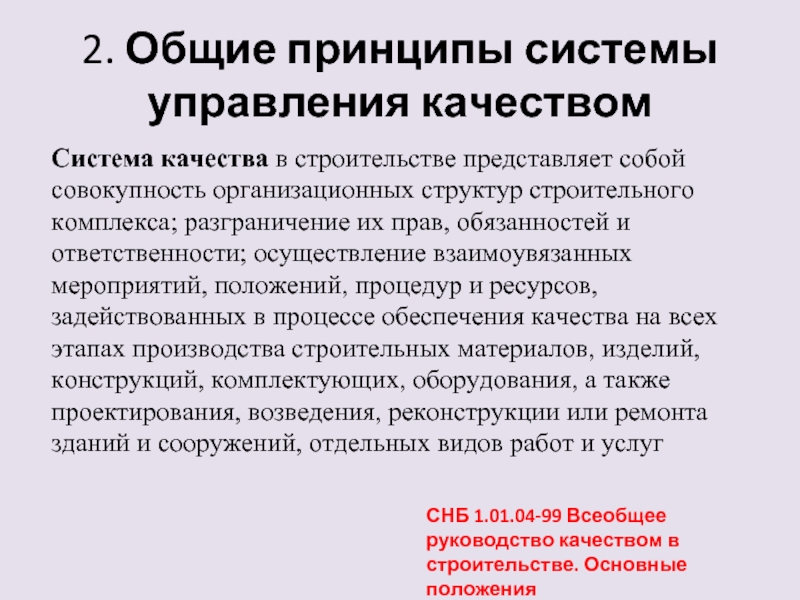 2. Общие принципы системы управления качеством

Система качества в строительстве представляет собой совокупность организационных структур строительного комплекса; разграничение их прав, обязанностей и ответственности; осуществление взаимоувязанных мероприятий, положений, процедур и ресурсов, задействованных в процессе обеспечения качества на всех этапах производства строительных материалов, изделий, конструкций, комплектующих, оборудования, а также проектирования, возведения, реконструкции или ремонта зданий и сооружений, отдельных видов работ и услуг

СНБ 1.01.04-99 Всеобщее руководство качеством в строительстве. Основные положения